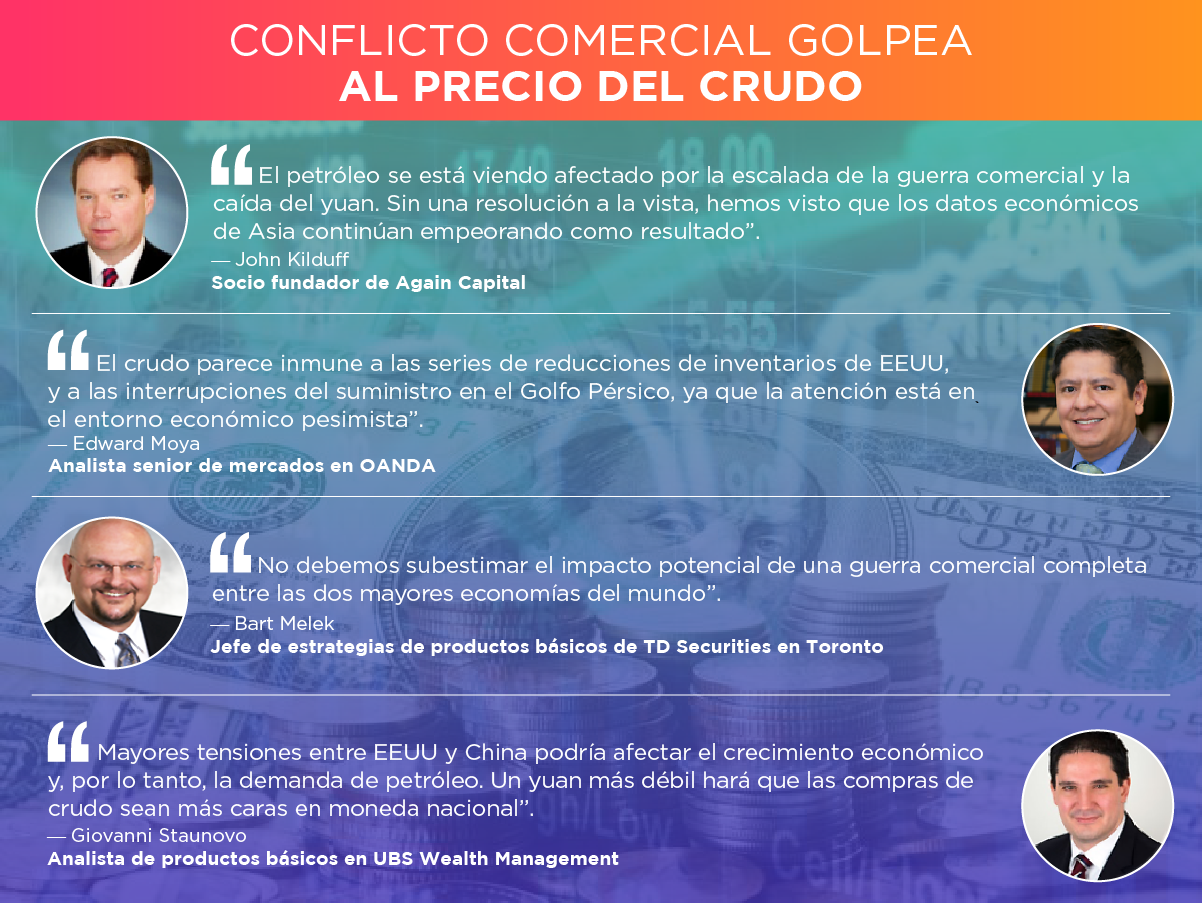 CONFLICTO COMERCIAL GOLPEA
AL PRECIO DEL CRUDO

"El petróleo se está viendo afectado por la escalada de la guerra comercial y la caída del yuan. Sin una resolución a la vista, hemos visto que los datos económicos de Asia continúan empeorando como resultado".
— John Kilduff
Socio fundador de Again Capital

"El crudo parece inmune a las series de reducciones de inventarios de EEUU, y a las interrupciones del suministro en el Golfo Pérsico, ya que la atención está en el entorno económico pesimista".
— Edward Moya
Analista senior de mercados en OANDA

"No debemos subestimar el impacto potencial de una guerra comercial completa entre las dos mayores economías del mundo".
— Bart Melek
Jefe de estrategias de productos básicos de TD Securities en Toronto

"Mayores tensiones entre EEUU y China podría afectar el crecimiento económico y, por lo tanto, la demanda de petróleo. Un yuan más débil hará que las compras de crudo sean más caras en moneda nacional".
— Giovanni Staunovo
Analista de productos básicos en UBS Wealth Management